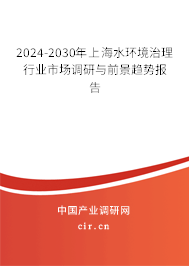 2024-2030年上海水环境治理行业市场调研与前景趋势报告

中国产业调研网

cir.cn